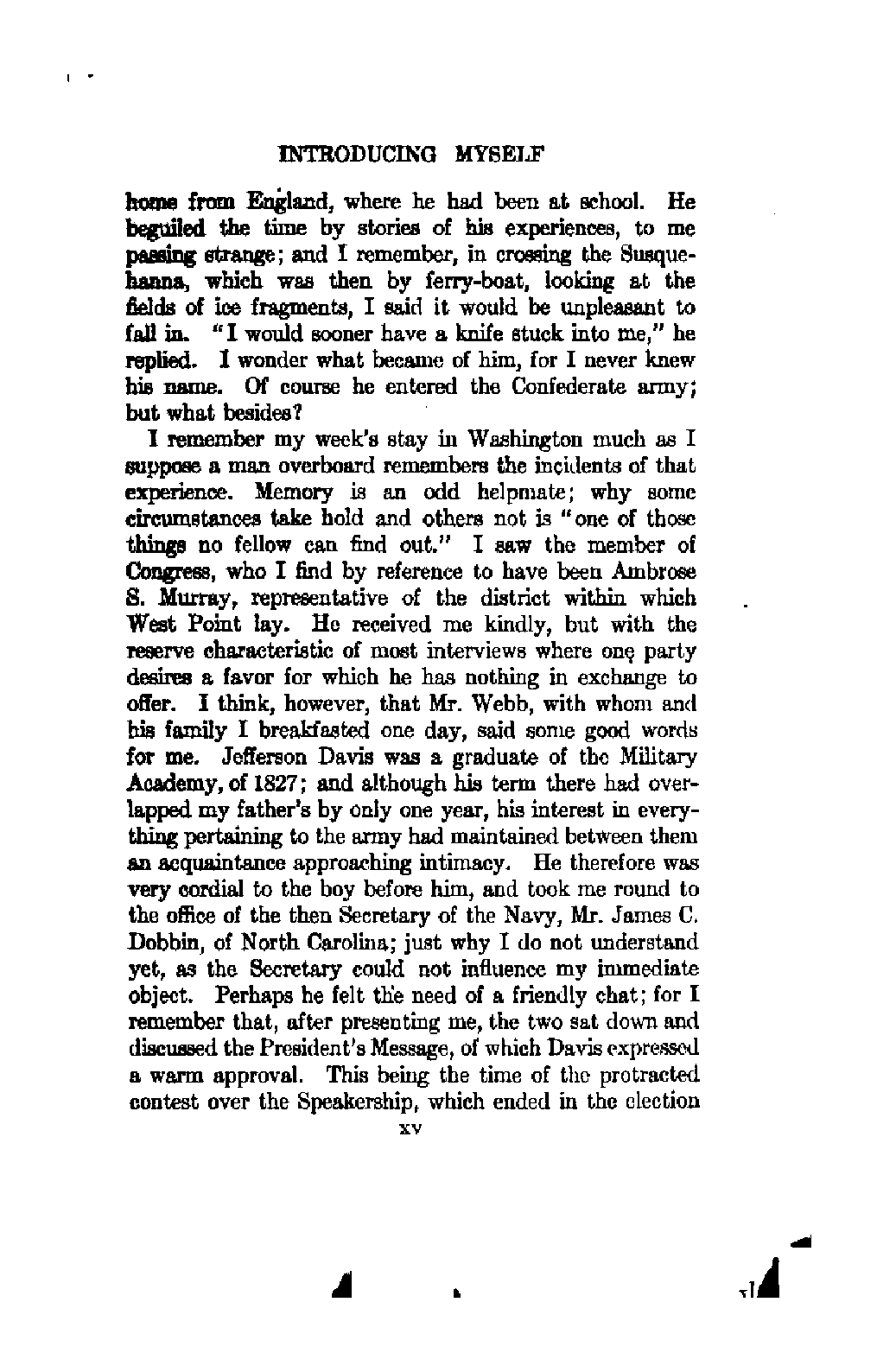 INTRODUCING MYSELF

home from England, where he had been at school. He beguiled the time by stories of his experiences, to me passing strange; and I remember, in crossing the Susquehanna, which was then by ferry-boat, looking at the fields of ice fragments, I said it would be unpleasant to fall in. "I would sooner have a knife stuck into me," he replied. I wonder what became of him, for I never knew his name. Of course he entered the Confederate army; but what besides?

I remember my week's stay in Washington much as I suppose a man overboard remembers the incidents of that experience. Memory is an odd helpmate; why some circumstances take hold and others not is "one of those things no fellow can find out." I saw the member of Congress, who I find by reference to have been Ambrose S. Murray, representative of the district within which West Point lay. He received me kindly, but with the reserve characteristic of most interviews where one party desires a favor for which he has nothing in exchange to offer. I think, however, that Mr. Webb, with whom and his family I breakfasted one day, said some good words for me. Jefferson Davis was a graduate of the Military Academy, of 1827; and although his term there had overlapped my father's by only one year, his interest in everything pertaining to the army had maintained between them an acquaintance approaching intimacy. He therefore was very cordial to the boy before him, and took me round to the office of the then Secretary of the Navy, Mr. James C. Dobbin, of North Carolina; just why I do not understand yet, as the Secretary could not influence my immediate object. Perhaps he felt the need of a friendly chat; for I remember that, after presenting me, the two sat down and discussed the President's Message, of which Davis expressed a warm approval. This being the time of the protracted contest over the Speakership, which ended in the election

xv